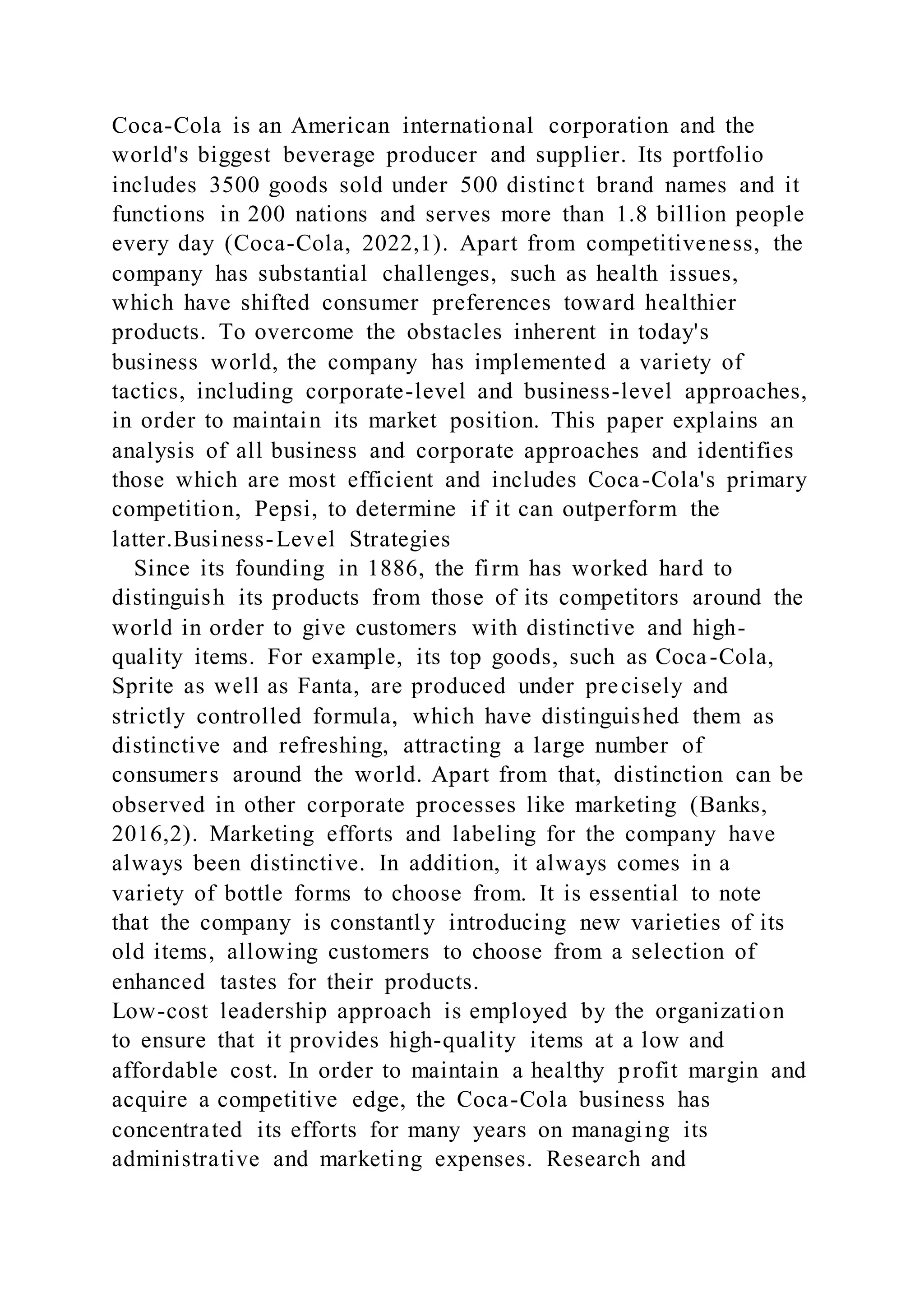 Coca-Cola is an American international corporation and the world's biggest beverage producer and supplier. Its portfolio includes 3500 goods sold under 500 distinct brand names and it functions in 200 nations and serves more than 1.8 billion people every day (Coca-Cola, 2022,1). Apart from competitiveness, the company has substantial challenges, such as health issues, which have shifted consumer preferences toward healthier products. To overcome the obstacles inherent in today's business world, the company has implemented a variety of tactics, including corporate-level and business-level approaches, in order to maintain its market position. This paper explains an analysis of all business and corporate approaches and identifies those which are most efficient and includes Coca-Cola's primary competition, Pepsi, to determine if it can outperform the latter.Business-Level Strategies

Since its founding in 1886, the firm has worked hard to distinguish its products from those of its competitors around the world in order to give customers with distinctive and high-quality items. For example, its top goods, such as Coca-Cola, Sprite as well as Fanta, are produced under precisely and strictly controlled formula, which have distinguished them as distinctive and refreshing, attracting a large number of consumers around the world. Apart from that, distinction can be observed in other corporate processes like marketing (Banks, 2016,2). Marketing efforts and labeling for the company have always been distinctive. In addition, it always comes in a variety of bottle forms to choose from. It is essential to note that the company is constantly introducing new varieties of its old items, allowing customers to choose from a selection of enhanced tastes for their products.
Low-cost leadership approach is employed by the organization to ensure that it provides high-quality items at a low and affordable cost. In order to maintain a healthy profit margin and acquire a competitive edge, the Coca-Cola business has concentrated its efforts for many years on managing its administrative and marketing expenses. Research and